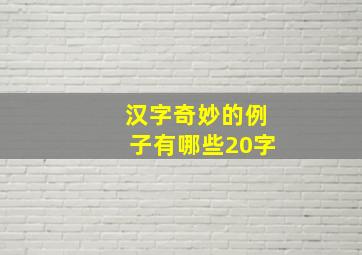 汉字奇妙的例子有哪些20字